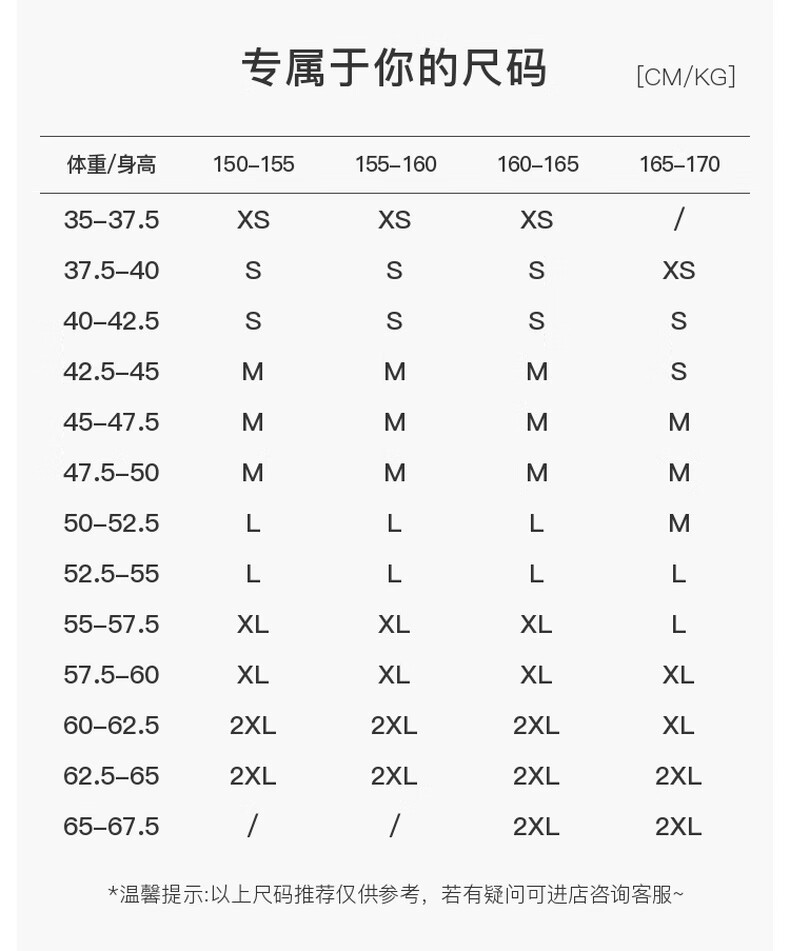 专属于你的尺码 [CM/KG]

| 体重/身高 | 150–155 | 155–160 | 160–165 | 165–170 |
|---|---|---|---|---|
| 35–37.5 | XS | XS | XS | / |
| 37.5–40 | S | S | S | XS |
| 40–42.5 | S | S | S | S |
| 42.5–45 | M | M | M | S |
| 45–47.5 | M | M | M | M |
| 47.5–50 | M | M | M | M |
| 50–52.5 | L | L | L | M |
| 52.5–55 | L | L | L | L |
| 55–57.5 | XL | XL | XL | L |
| 57.5–60 | XL | XL | XL | XL |
| 60–62.5 | 2XL | 2XL | 2XL | XL |
| 62.5–65 | 2XL | 2XL | 2XL | 2XL |
| 65–67.5 | / | / | 2XL | 2XL |

*温馨提示:以上尺码推荐仅供参考，若有疑问可进店咨询客服~